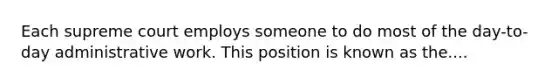 Each supreme court employs someone to do most of the day-to-day administrative work. This position is known as the....